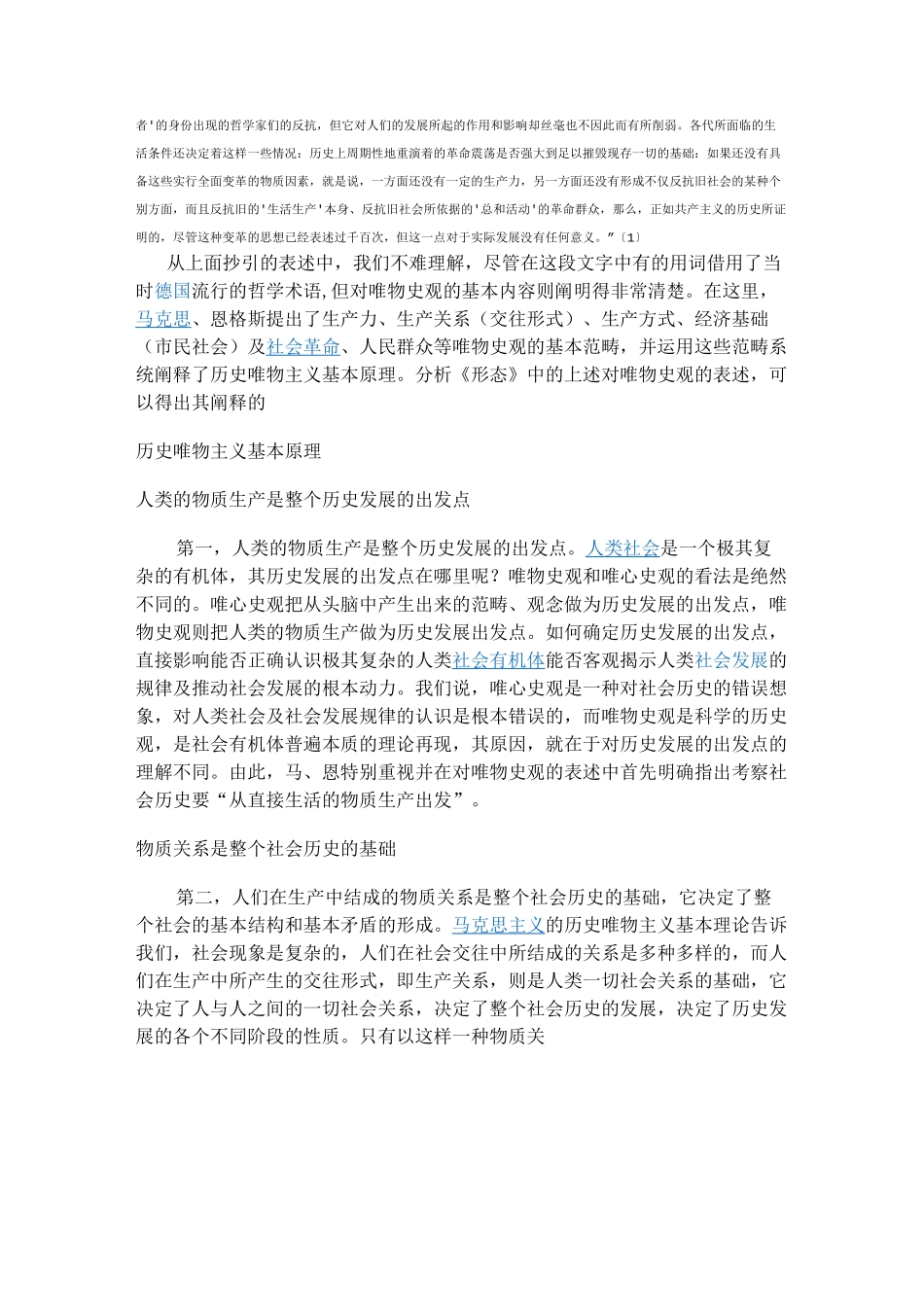 者'的身份出现的哲学家们的反抗，但它对人们的发展所起的作用和影响却丝毫也不因此而有所削弱。各代所面临的生活条件还决定着这样一些情况：历史上周期性地重演着的革命震荡是否强大到足以摧毁现存一切的基础；如果还没有具备这些实行全面变革的物质因素，就是说，一方面还没有一定的生产力，另一方面还没有形成不仅反抗旧社会的某种个别方面，而且反抗旧的'生活生产'本身、反抗旧社会所依据的'总和活动'的革命群众，那么，正如共产主义的历史所证明的，尽管这种变革的思想已经表述过千百次，但这一点对于实际发展没有任何意义。"〔1〕

从上面抄引的表述中，我们不难理解，尽管在这段文字中有的用词借用了当时德国流行的哲学术语，但对唯物史观的基本内容则阐明得非常清楚。在这里，马克思、恩格斯提出了生产力、生产关系（交往形式）、生产方式、经济基础（市民社会）及社会革命、人民群众等唯物史观的基本范畴，并运用这些范畴系统阐释了历史唯物主义基本原理。分析《形态》中的上述对唯物史观的表述，可以得出其阐释的

历史唯物主义基本原理

人类的物质生产是整个历史发展的出发点

第一，人类的物质生产是整个历史发展的出发点。人类社会是一个极其复杂的有机体，其历史发展的出发点在哪里呢？唯物史观和唯心史观的看法是绝然不同的。唯心史观把从头脑中产生出来的范畴、观念做为历史发展的出发点，唯物史观则把人类的物质生产做为历史发展出发点。如何确定历史发展的出发点，直接影响能否正确认识极其复杂的人类社会有机体能否客观揭示人类社会发展的规律及推动社会发展的根本动力。我们说，唯心史观是一种对社会历史的错误想象，对人类社会及社会发展规律的认识是根本错误的，而唯物史观是科学的历史观，是社会有机体普遍本质的理论再现，其原因，就在于对历史发展的出发点的理解不同。由此，马、恩特别重视并在对唯物史观的表述中首先明确指出考察社会历史要“从直接生活的物质生产出发”。

物质关系是整个社会历史的基础

第二，人们在生产中结成的物质关系是整个社会历史的基础，它决定了整个社会的基本结构和基本矛盾的形成。马克思主义的历史唯物主义基本理论告诉我们，社会现象是复杂的，人们在社会交往中所结成的关系是多种多样的，而人们在生产中所产生的交往形式，即生产关系，则是人类一切社会关系的基础，它决定了人与人之间的一切社会关系，决定了整个社会历史的发展，决定了历史发展的各个不同阶段的性质。只有以这样一种物质关